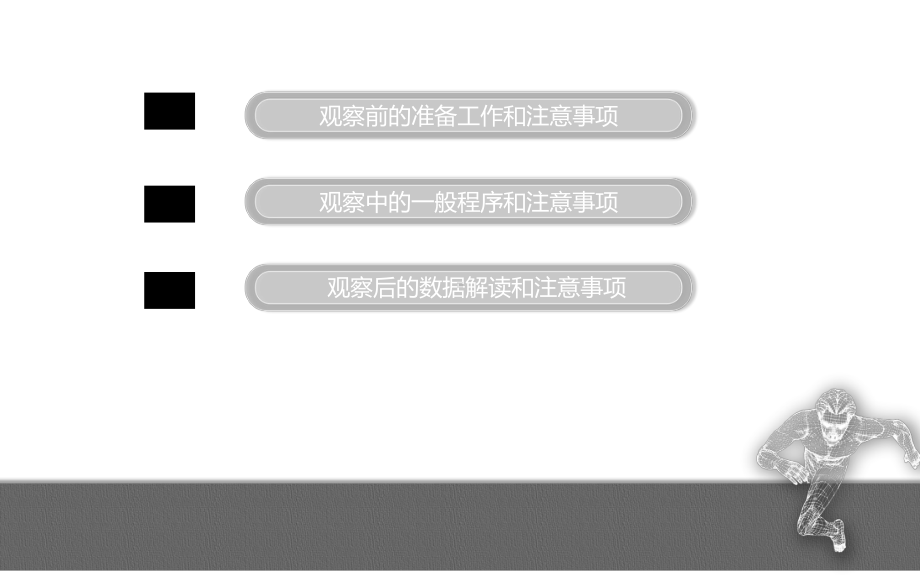 观察前的准备工作和注意事项

观察中的一般程序和注意事项

观察后的数据解读和注意事项